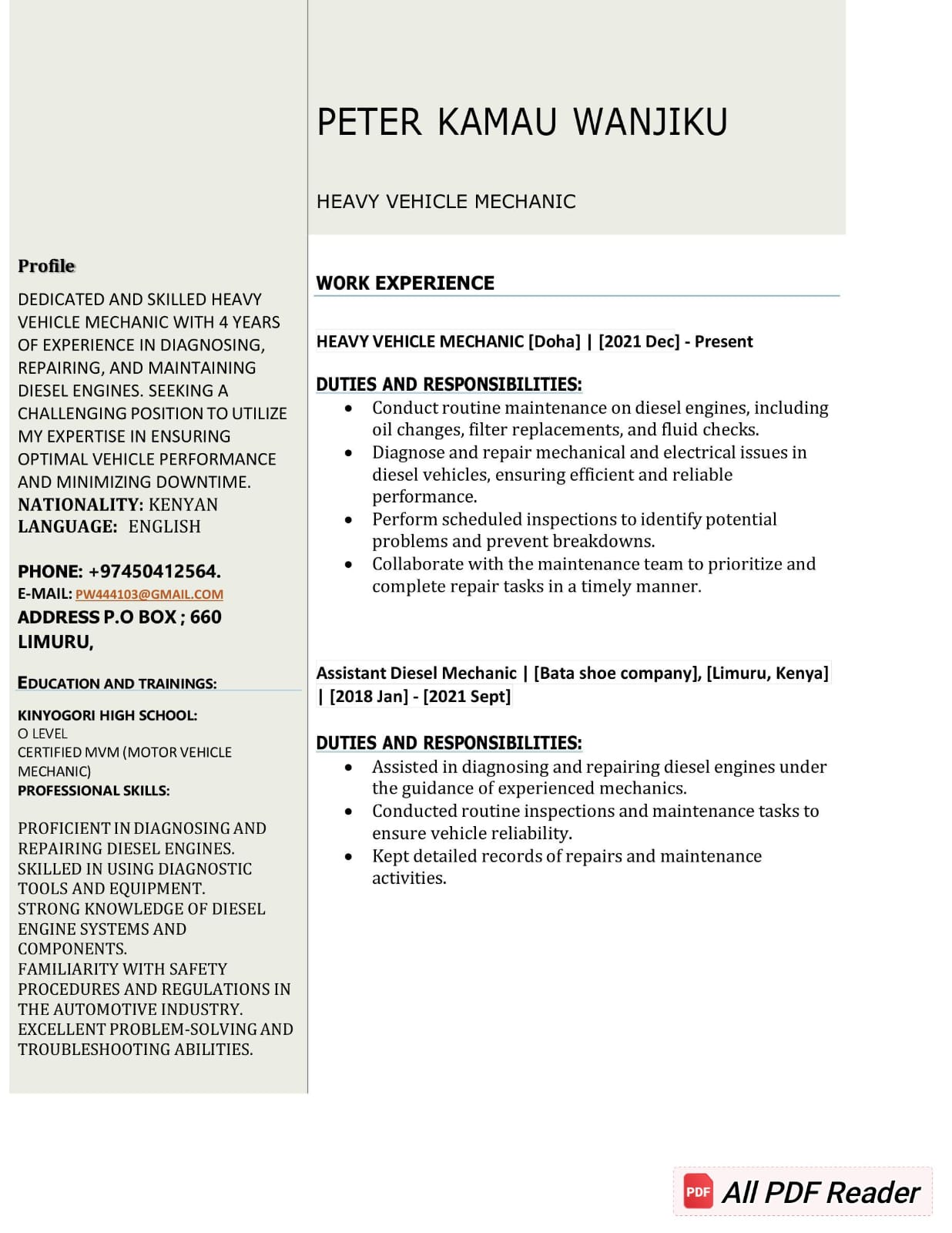 PETER KAMAU WANJIKU

HEAVY VEHICLE MECHANIC

Profile

DEDICATED AND SKILLED HEAVY VEHICLE MECHANIC WITH 4 YEARS OF EXPERIENCE IN DIAGNOSING, REPAIRING, AND MAINTAINING DIESEL ENGINES. SEEKING A CHALLENGING POSITION TO UTILIZE MY EXPERTISE IN ENSURING OPTIMAL VEHICLE PERFORMANCE AND MINIMIZING DOWNTIME.
NATIONALITY: KENYAN
LANGUAGE: ENGLISH

PHONE: +97450412564.
E-MAIL: PW444103@GMAIL.COM
ADDRESS P.O BOX ; 660 LIMURU,

EDUCATION AND TRAININGS:

KINYOGORI HIGH SCHOOL:
O LEVEL
CERTIFIED MVM (MOTOR VEHICLE MECHANIC)
PROFESSIONAL SKILLS:

PROFICIENT IN DIAGNOSING AND REPAIRING DIESEL ENGINES.
SKILLED IN USING DIAGNOSTIC TOOLS AND EQUIPMENT.
STRONG KNOWLEDGE OF DIESEL ENGINE SYSTEMS AND COMPONENTS.
FAMILIARITY WITH SAFETY PROCEDURES AND REGULATIONS IN THE AUTOMOTIVE INDUSTRY.
EXCELLENT PROBLEM-SOLVING AND TROUBLESHOOTING ABILITIES.

WORK EXPERIENCE

HEAVY VEHICLE MECHANIC [Doha] | [2021 Dec] - Present

DUTIES AND RESPONSIBILITIES:
• Conduct routine maintenance on diesel engines, including oil changes, filter replacements, and fluid checks.
• Diagnose and repair mechanical and electrical issues in diesel vehicles, ensuring efficient and reliable performance.
• Perform scheduled inspections to identify potential problems and prevent breakdowns.
• Collaborate with the maintenance team to prioritize and complete repair tasks in a timely manner.

Assistant Diesel Mechanic | [Bata shoe company], [Limuru, Kenya] | [2018 Jan] - [2021 Sept]

DUTIES AND RESPONSIBILITIES:
• Assisted in diagnosing and repairing diesel engines under the guidance of experienced mechanics.
• Conducted routine inspections and maintenance tasks to ensure vehicle reliability.
• Kept detailed records of repairs and maintenance activities.

PDF All PDF Reader